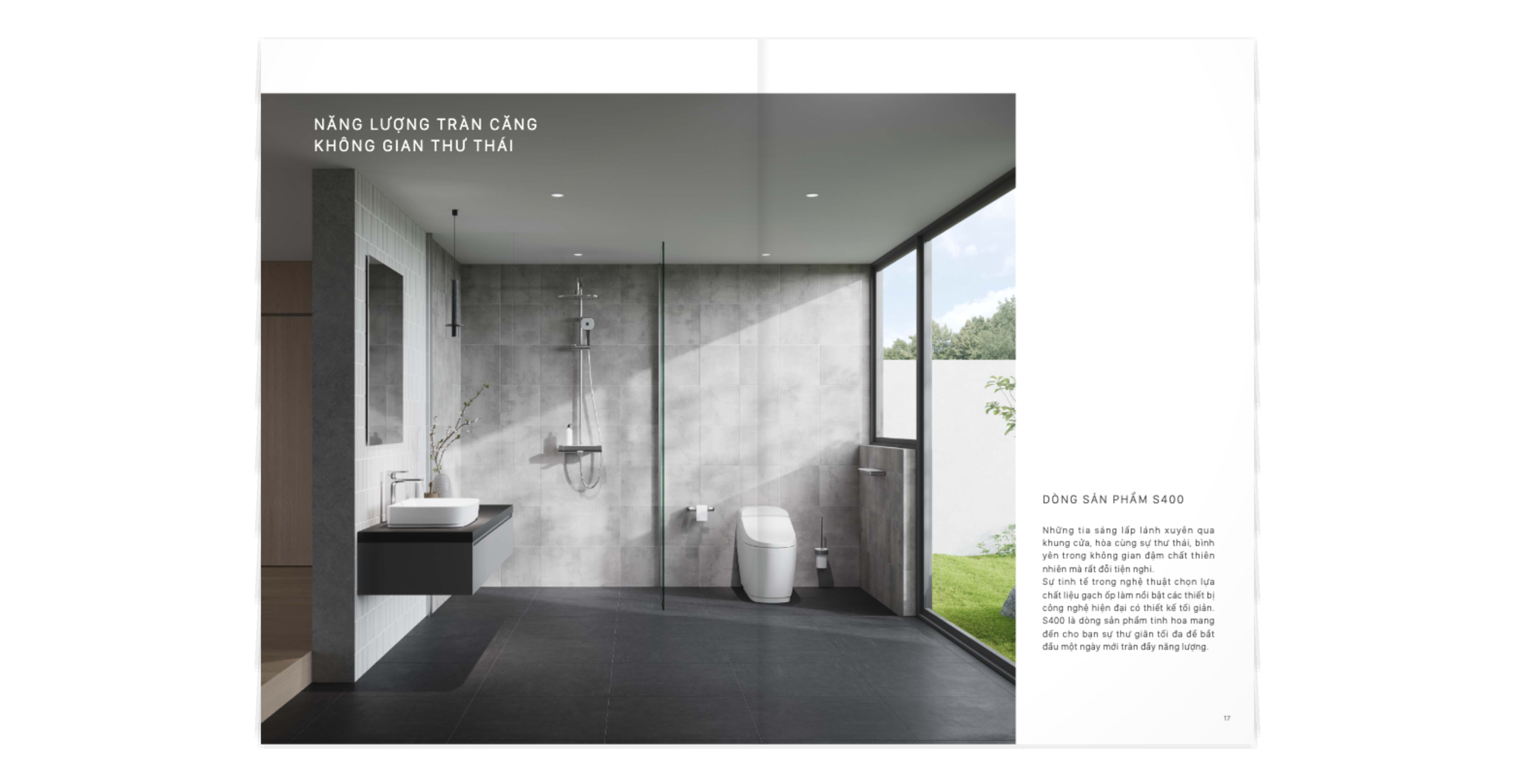 NĂNG LƯỢNG TRÀN CĂNG
KHÔNG GIAN THƯ THÁI

DÒNG SẢN PHẨM S400

Những tia sáng lấp lánh xuyên qua khung cửa, hòa cùng sự thư thái, bình yên trong không gian đậm chất thiên nhiên mà rất đỗi tiện nghi.
Sự tinh tế trong nghệ thuật chọn lựa chất liệu gạch ốp làm nổi bật các thiết bị công nghệ hiện đại có thiết kế tối giản. S400 là dòng sản phẩm tinh hoa mang đến cho bạn sự thư giãn tối đa để bắt đầu một ngày mới tràn đầy năng lượng.

17